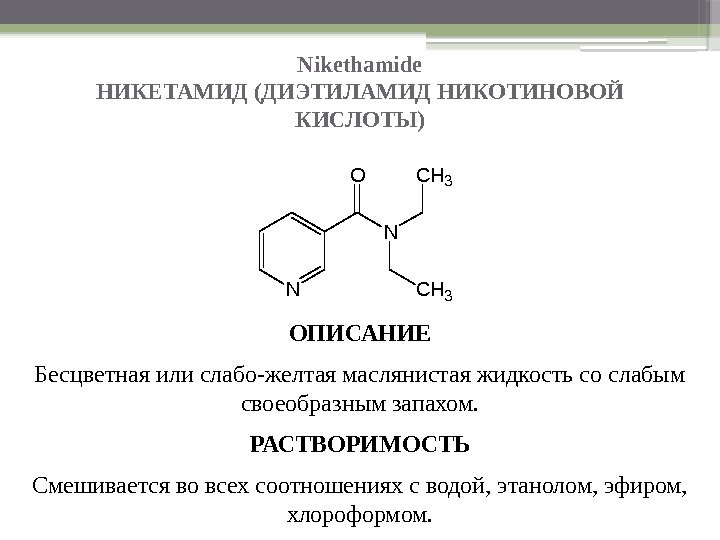 Nikethamide
НИКЕТАМИД (ДИЭТИЛАМИД НИКОТИНОВОЙ КИСЛОТЫ)

O
$CH_3$
N
N
$CH_3$

ОПИСАНИЕ

Бесцветная или слабо-желтая маслянистая жидкость со слабым своеобразным запахом.

РАСТВОРИМОСТЬ

Смешивается во всех соотношениях с водой, этанолом, эфиром, хлороформом.